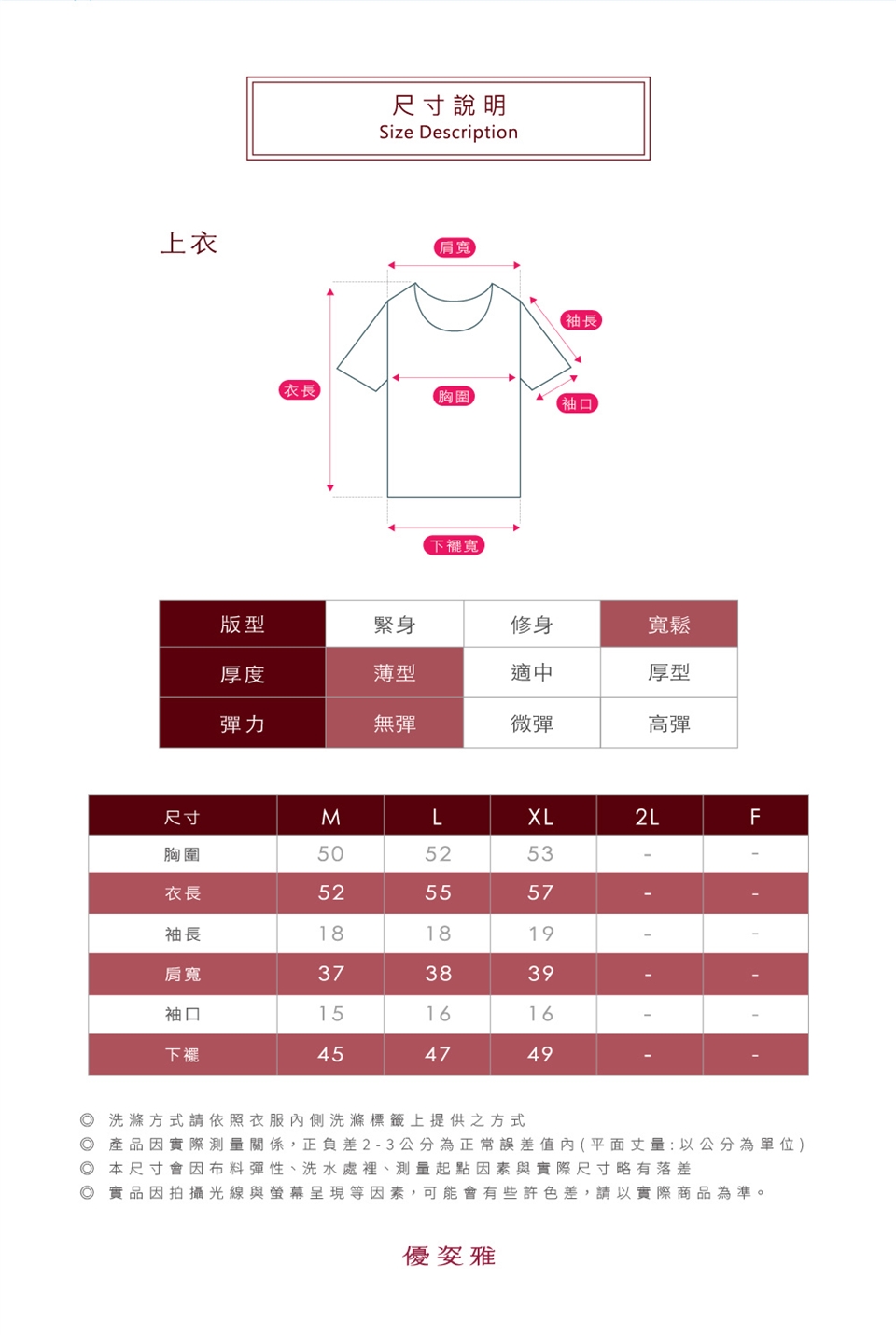 尺寸說明
Size Description

上衣

肩寬
袖長
衣長
胸圍
袖口
下襬寬

| 版型 | 緊身 | 修身 | 寬鬆 |
|---|---|---|---|
| 厚度 | 薄型 | 適中 | 厚型 |
| 彈力 | 無彈 | 微彈 | 高彈 |

| 尺寸 | M | L | XL | 2L | F |
|---|---|---|---|---|---|
| 胸圍 | 50 | 52 | 53 | - | - |
| 衣長 | 52 | 55 | 57 | - | - |
| 袖長 | 18 | 18 | 19 | - | - |
| 肩寬 | 37 | 38 | 39 | - | - |
| 袖口 | 15 | 16 | 16 | - | - |
| 下襬 | 45 | 47 | 49 | - | - |

◎ 洗滌方式請依照衣服內側洗滌標籤上提供之方式
◎ 產品因實際測量關係，正負差2-3公分為正常誤差值內(平面丈量:以公分為單位)
◎ 本尺寸會因布料彈性、洗水處裡、測量起點因素與實際尺寸略有落差
◎ 賣品因拍攝光線與螢幕呈現等因素，可能會有些許色差，請以實際商品為準。

優姿雅